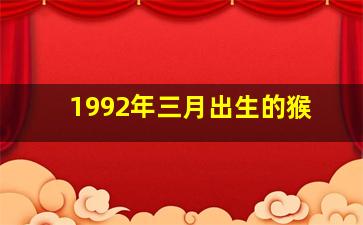 1992年三月出生的猴